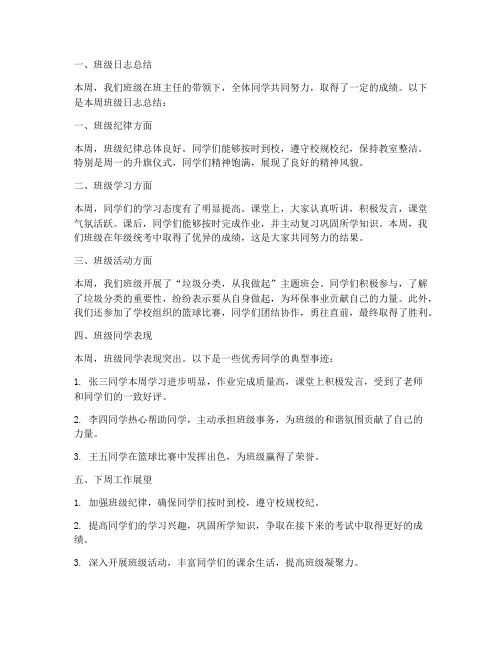 一、班级日志总结

本周，我们班级在班主任的带领下，全体同学共同努力，取得了一定的成绩。以下是本周班级日志总结：

一、班级纪律方面

本周，班级纪律总体良好。同学们能够按时到校，遵守校规校纪，保持教室整洁。特别是周一的升旗仪式，同学们精神饱满，展现了良好的精神风貌。

二、班级学习方面

本周，同学们的学习态度有了明显提高。课堂上，大家认真听讲，积极发言，课堂气氛活跃。课后，同学们能够按时完成作业，并主动复习巩固所学知识。本周，我们班级在年级统考中取得了优异的成绩，这是大家共同努力的结果。

三、班级活动方面

本周，我们班级开展了“垃圾分类，从我做起”主题班会。同学们积极参与，了解了垃圾分类的重要性，纷纷表示要从自身做起，为环保事业贡献自己的力量。此外，我们还参加了学校组织的篮球比赛，同学们团结协作，勇往直前，最终取得了胜利。

四、班级同学表现

本周，班级同学表现突出。以下是一些优秀同学的典型事迹：

1. 张三同学本周学习进步明显，作业完成质量高，课堂上积极发言，受到了老师和同学们的一致好评。

2. 李四同学热心帮助同学，主动承担班级事务，为班级的和谐氛围贡献了自己的力量。

3. 王五同学在篮球比赛中发挥出色，为班级赢得了荣誉。

五、下周工作展望

1. 加强班级纪律，确保同学们按时到校，遵守校规校纪。

2. 提高同学们的学习兴趣，巩固所学知识，争取在接下来的考试中取得更好的成绩。

3. 深入开展班级活动，丰富同学们的课余生活，提高班级凝聚力。